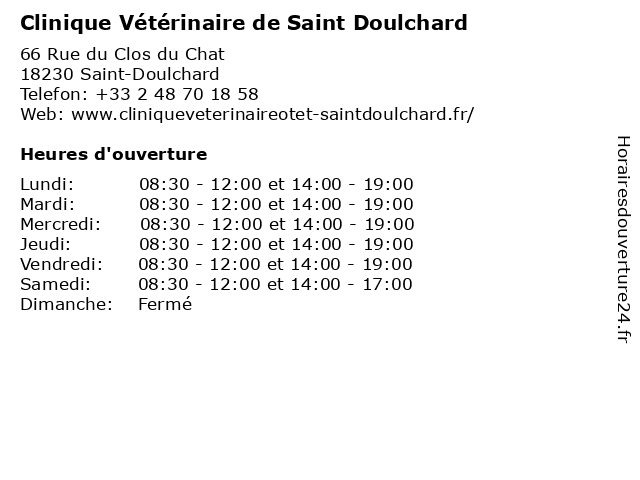 Clinique Vétérinaire de Saint Doulchard

66 Rue du Clos du Chat
18230 Saint-Doulchard
Telefon: +33 2 48 70 18 58
Web: www.cliniqueveterinaireotet-saintdoulchard.fr/

Heures d'ouverture

Lundi: 08:30 - 12:00 et 14:00 - 19:00
Mardi: 08:30 - 12:00 et 14:00 - 19:00
Mercredi: 08:30 - 12:00 et 14:00 - 19:00
Jeudi: 08:30 - 12:00 et 14:00 - 19:00
Vendredi: 08:30 - 12:00 et 14:00 - 19:00
Samedi: 08:30 - 12:00 et 14:00 - 17:00
Dimanche: Fermé

Horairesdouverture24.fr